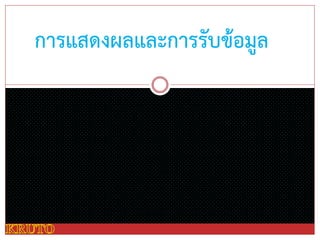 การแสดงผลและการรับข้อมูล

KRUTO